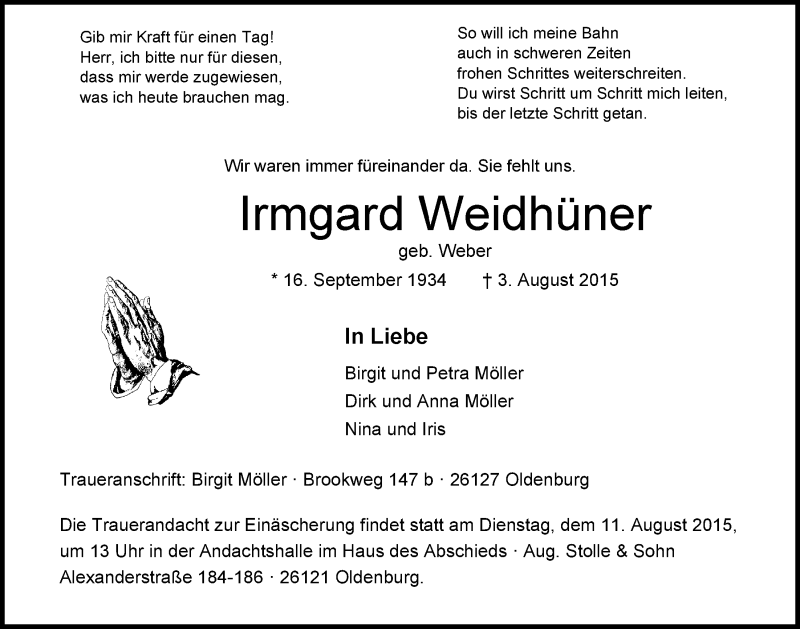 Gib mir Kraft für einen Tag!
Herr, ich bitte nur für diesen,
dass mir werde zugewiesen,
was ich heute brauchen mag.

So will ich meine Bahn
auch in schweren Zeiten
frohen Schrittes weiterschreiten.
Du wirst Schritt um Schritt mich leiten,
bis der letzte Schritt getan.

Wir waren immer füreinander da. Sie fehlt uns.

Irmgard Weidhüner

geb. Weber

* 16. September 1934 † 3. August 2015

In Liebe

Birgit und Petra Möller
Dirk und Anna Möller
Nina und Iris

Traueranschrift: Birgit Möller · Brookweg 147 b · 26127 Oldenburg

Die Trauerandacht zur Einäscherung findet statt am Dienstag, dem 11. August 2015, um 13 Uhr in der Andachtshalle im Haus des Abschieds · Aug. Stolle & Sohn Alexanderstraße 184-186 · 26121 Oldenburg.